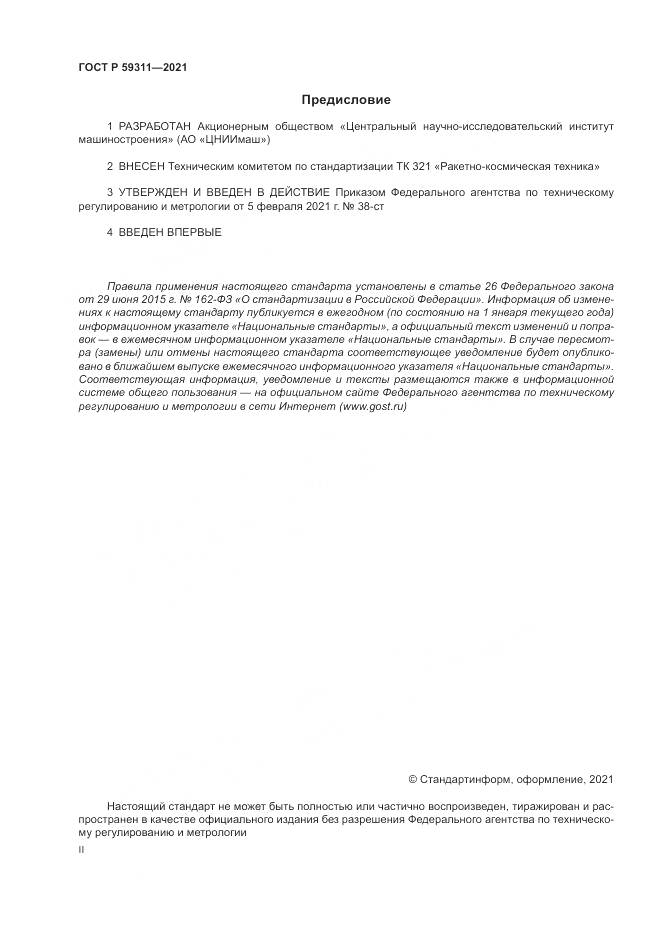 ГОСТ Р 59311—2021

Предисловие

1 РАЗРАБОТАН Акционерным обществом «Центральный научно-исследовательский институт машиностроения» (АО «ЦНИИмаш»)

2 ВНЕСЕН Техническим комитетом по стандартизации ТК 321 «Ракетно-космическая техника»

3 УТВЕРЖДЕН И ВВЕДЕН В ДЕЙСТВИЕ Приказом Федерального агентства по техническому регулированию и метрологии от 5 февраля 2021 г. № 38-ст

4 ВВЕДЕН ВПЕРВЫЕ

Правила применения настоящего стандарта установлены в статье 26 Федерального закона от 29 июня 2015 г. № 162-ФЗ «О стандартизации в Российской Федерации». Информация об изменениях к настоящему стандарту публикуется в ежегодном (по состоянию на 1 января текущего года) информационном указателе «Национальные стандарты», а официальный текст изменений и поправок — в ежемесячном информационном указателе «Национальные стандарты». В случае пересмотра (замены) или отмены настоящего стандарта соответствующее уведомление будет опубликовано в ближайшем выпуске ежемесячного информационного указателя «Национальные стандарты». Соответствующая информация, уведомление и тексты размещаются также в информационной системе общего пользования — на официальном сайте Федерального агентства по техническому регулированию и метрологии в сети Интернет (www.gost.ru)

© Стандартинформ, оформление, 2021

Настоящий стандарт не может быть полностью или частично воспроизведен, тиражирован и распространен в качестве официального издания без разрешения Федерального агентства по техническому регулированию и метрологии

II